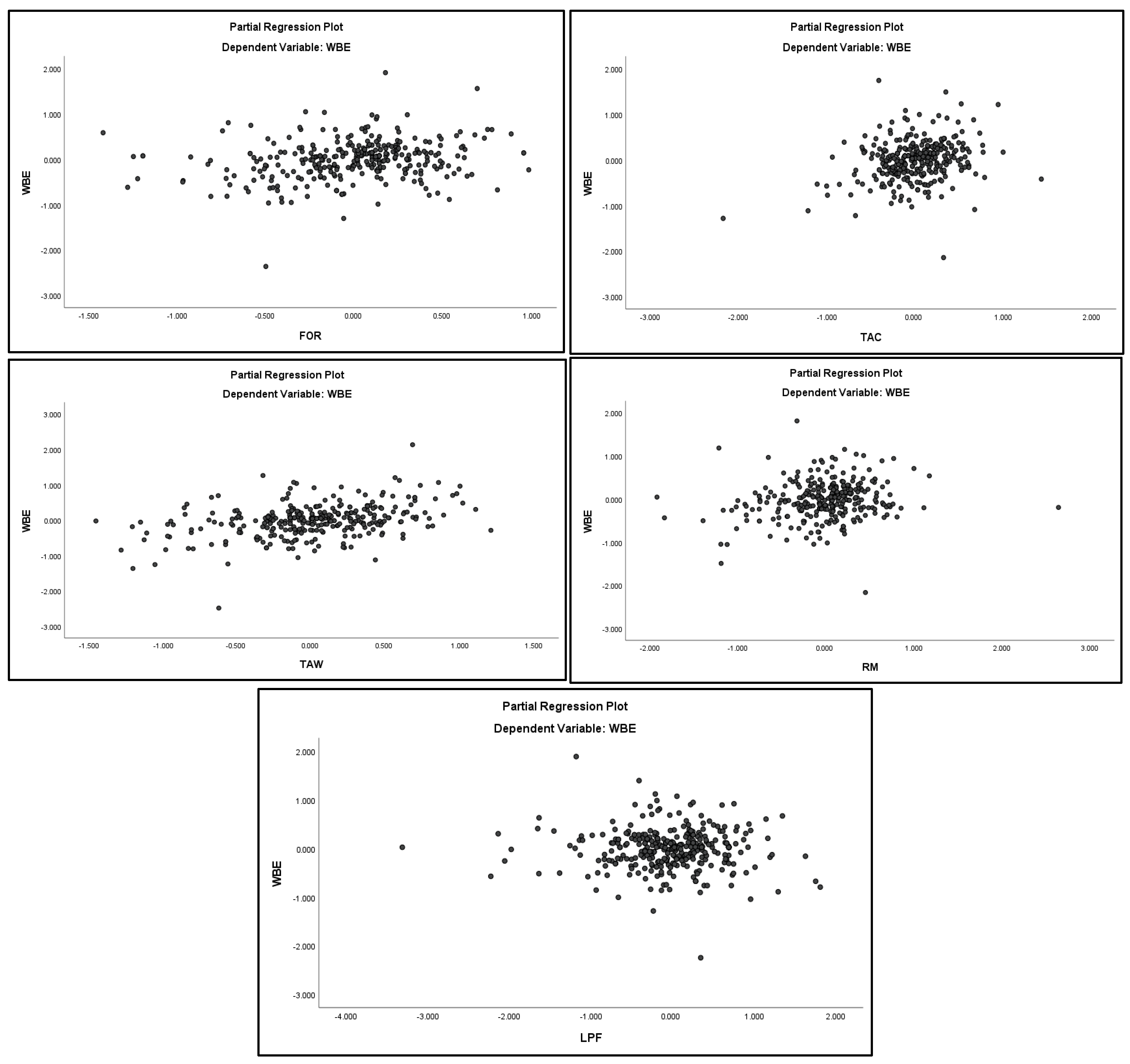 Partial Regression Plot
Dependent Variable: WBE

WBE

2.000
1.000
0.000
-1.000
-2.000
-3.000

-1.500 -1.000 -0.500 0.000 0.500 1.000

FOR

Partial Regression Plot
Dependent Variable: WBE

WBE

2.000
1.000
0.000
-1.000
-2.000
-3.000

-3.000 -2.000 -1.000 0.000 1.000 2.000

TAC

Partial Regression Plot
Dependent Variable: WBE

WBE

3.000
2.000
1.000
0.000
-1.000
-2.000
-3.000

-1.500 -1.000 -0.500 0.000 0.500 1.000 1.500

TAW

Partial Regression Plot
Dependent Variable: WBE

WBE

2.000
1.000
0.000
-1.000
-2.000
-3.000

-2.000 -1.000 0.000 1.000 2.000 3.000

RM

Partial Regression Plot
Dependent Variable: WBE

WBE

2.000
1.000
0.000
-1.000
-2.000
-3.000

-4.000 -3.000 -2.000 -1.000 0.000 1.000 2.000

LPF